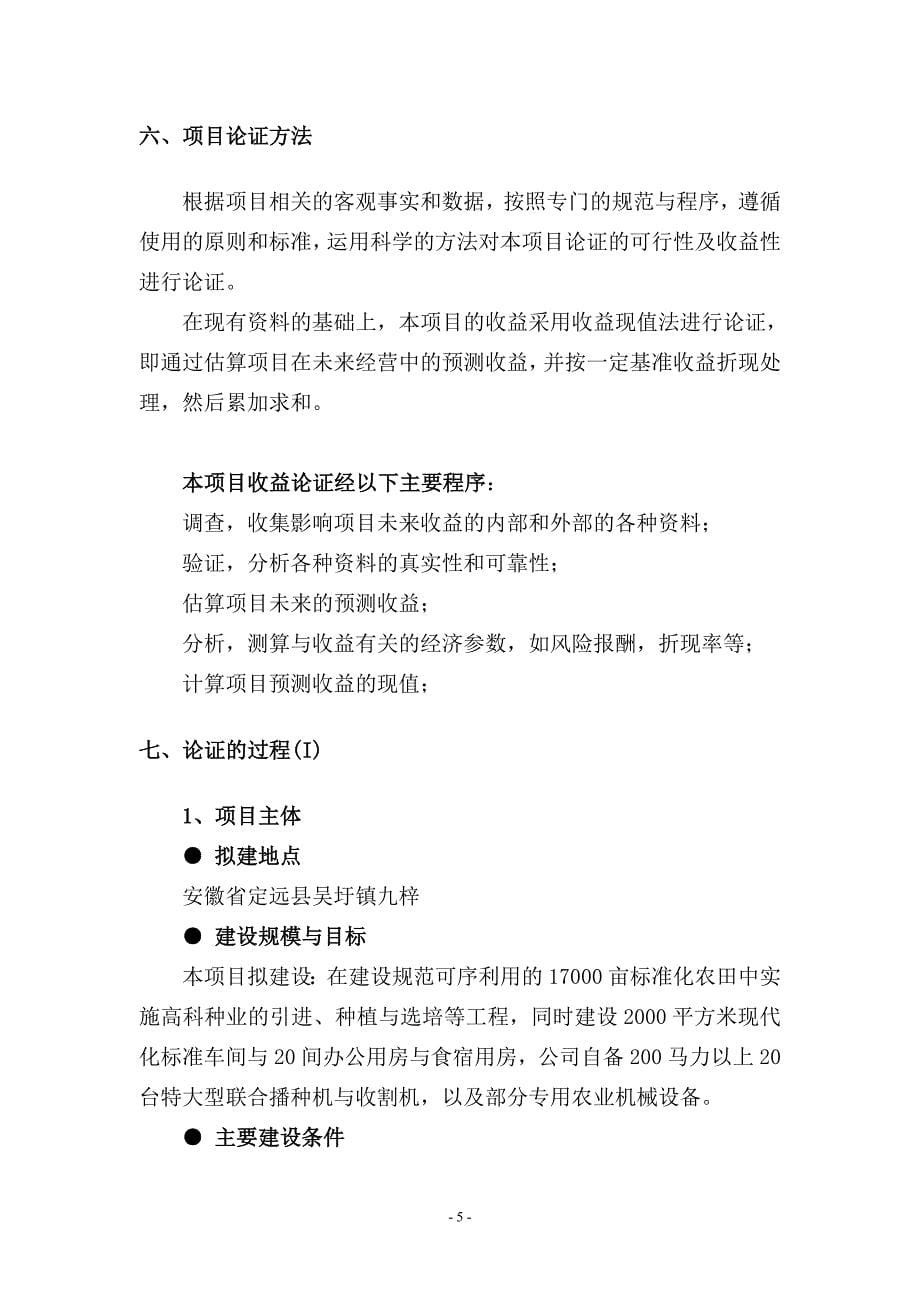 六、项目论证方法

根据项目相关的客观事实和数据，按照专门的规范与程序，遵循使用的原则和标准，运用科学的方法对本项目论证的可行性及收益性进行论证。

在现有资料的基础上，本项目的收益采用收益现值法进行论证，即通过估算项目在未来经营中的预测收益，并按一定基准收益折现处理，然后累加求和。

本项目收益论证经以下主要程序：

调查，收集影响项目未来收益的内部和外部的各种资料；

验证，分析各种资料的真实性和可靠性；

估算项目未来的预测收益；

分析，测算与收益有关的经济参数，如风险报酬，折现率等；

计算项目预测收益的现值；

七、论证的过程(I)

1、项目主体

● 拟建地点

安徽省定远县吴圩镇九梓

● 建设规模与目标

本项目拟建设：在建设规范可序利用的 17000 亩标准化农田中实施高科种业的引进、种植与选培等工程，同时建设 2000 平方米现代化标准车间与 20 间办公用房与食宿用房，公司自备 200 马力以上 20 台特大型联合播种机与收割机，以及部分专用农业机械设备。

● 主要建设条件

- 5 -